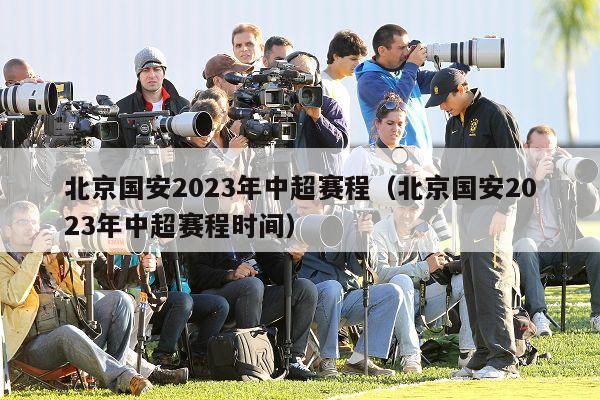 北京国安2023年中超赛程（北京国安2023年中超赛程时间）